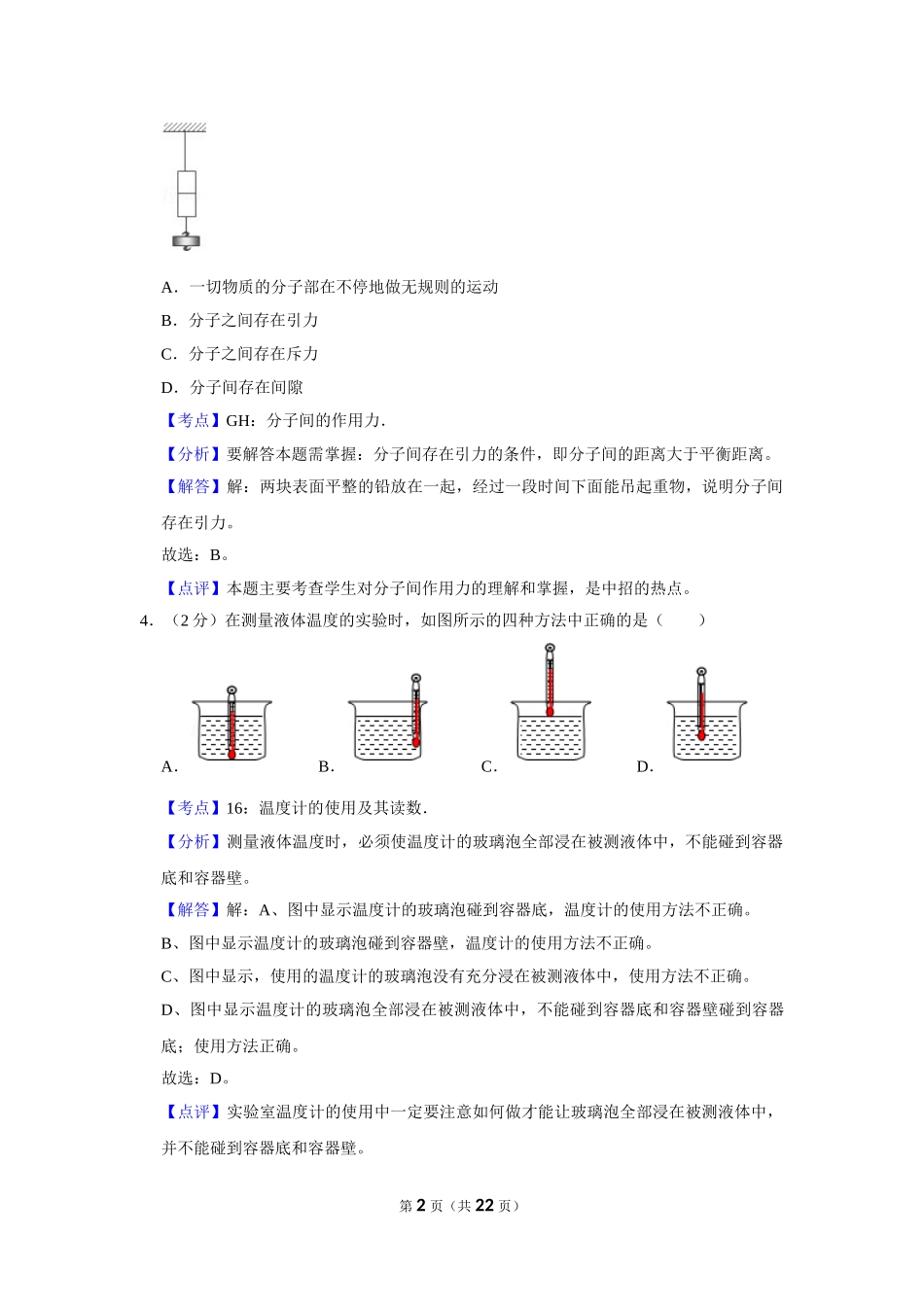 A．一切物质的分子部在不停地做无规则的运动

B．分子之间存在引力

C．分子之间存在斥力

D．分子间存在间隙

【考点】GH：分子间的作用力．

【分析】要解答本题需掌握：分子间存在引力的条件，即分子间的距离大于平衡距离。

【解答】解：两块表面平整的铅放在一起，经过一段时间下面能吊起重物，说明分子间存在引力。

故选：B。

【点评】本题主要考查学生对分子间作用力的理解和掌握，是中招的热点。

4．（2 分）在测量液体温度的实验时，如图所示的四种方法中正确的是（　　）

A．　B．　C．　D．

【考点】16：温度计的使用及其读数．

【分析】测量液体温度时，必须使温度计的玻璃泡全部浸在被测液体中，不能碰到容器底和容器壁。

【解答】解：A、图中显示温度计的玻璃泡碰到容器底，温度计的使用方法不正确。

B、图中显示温度计的玻璃泡碰到容器壁，温度计的使用方法不正确。

C、图中显示，使用的温度计的玻璃泡没有充分浸在被测液体中，使用方法不正确。

D、图中显示温度计的玻璃泡全部浸在被测液体中，不能碰到容器底和容器壁碰到容器底；使用方法正确。

故选：D。

【点评】实验室温度计的使用中一定要注意如何做才能让玻璃泡全部浸在被测液体中，并不能碰到容器底和容器壁。

第 2 页（共 22 页）